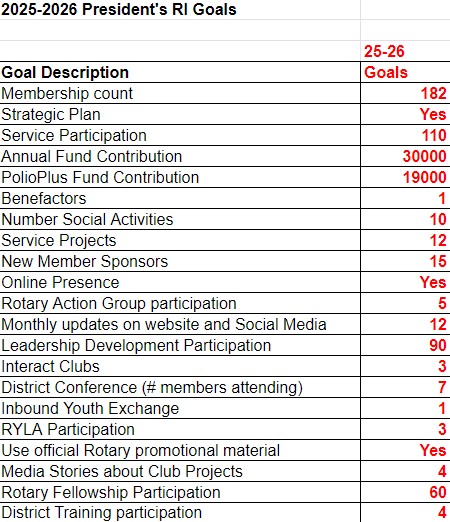 2025-2026 President's RI Goals

| Goal Description | 25-26 Goals |
|---|---|
| Membership count | 182 |
| Strategic Plan | Yes |
| Service Participation | 110 |
| Annual Fund Contribution | 30000 |
| PolioPlus Fund Contribution | 19000 |
| Benefactors | 1 |
| Number Social Activities | 10 |
| Service Projects | 12 |
| New Member Sponsors | 15 |
| Online Presence | Yes |
| Rotary Action Group participation | 5 |
| Monthly updates on website and Social Media | 12 |
| Leadership Development Participation | 90 |
| Interact Clubs | 3 |
| District Conference (# members attending) | 7 |
| Inbound Youth Exchange | 1 |
| RYLA Participation | 3 |
| Use official Rotary promotional material | Yes |
| Media Stories about Club Projects | 4 |
| Rotary Fellowship Participation | 60 |
| District Training participation | 4 |